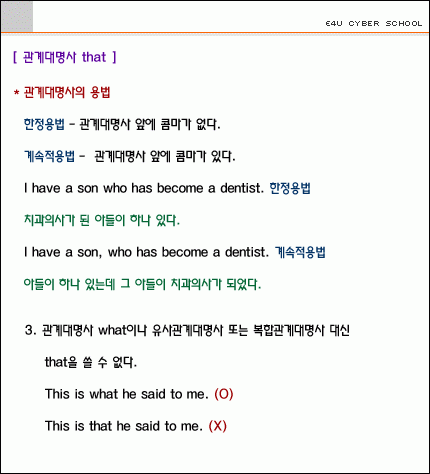 E4U CYBER SCHOOL

[ 관계대명사 that ]

* 관계대명사의 용법

한정용법 - 관계대명사 앞에 콤마가 없다.

계속적용법 - 관계대명사 앞에 콤마가 있다.

I have a son who has become a dentist. 한정용법

치과의사가 된 아들이 하나 있다.

I have a son, who has become a dentist. 계속적용법

아들이 하나 있는데 그 아들이 치과의사가 되었다.

3. 관계대명사 what이나 유사관계대명사 또는 복합관계대명사 대신 that을 쓸 수 없다.

This is what he said to me. (O)

This is that he said to me. (X)